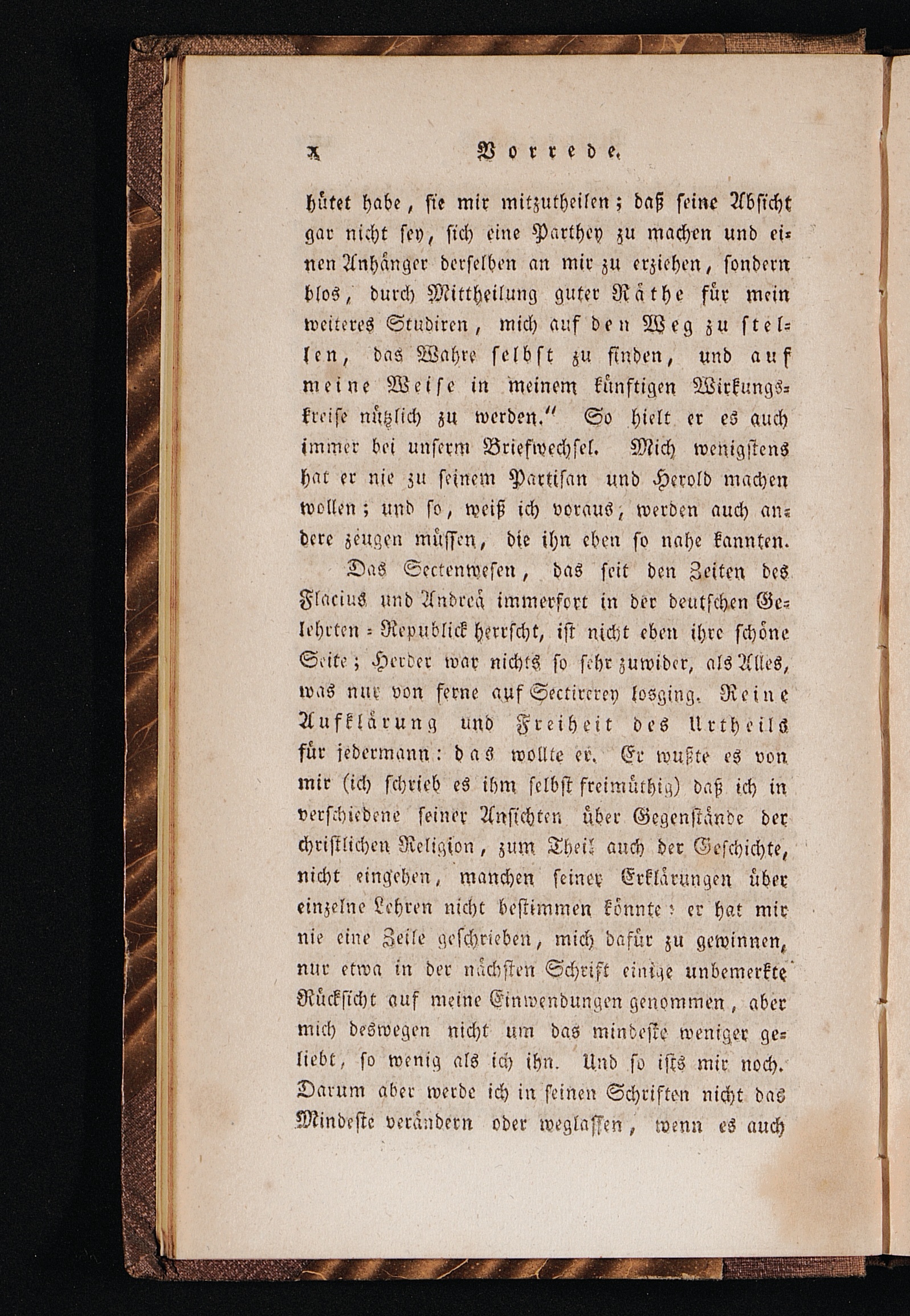 X Vorrede.

hütet habe, sie mir mitzutheilen; daß seine Absicht gar nicht sey, sich eine Parthey zu machen und einen Anhänger derselben an mir zu erziehen, sondern blos, durch Mittheilung guter Räthe für mein weiteres Studiren, mich auf den Weg zu stellen, das Wahre selbst zu finden, und auf meine Weise in meinem künftigen Wirkungskreise nützlich zu werden." So hielt er es auch immer bei unserm Briefwechsel. Mich wenigstens hat er nie zu seinem Partisan und Herold machen wollen; und so, weiß ich voraus, werden auch andere zeugen müssen, die ihn eben so nahe kannten.

Das Sectenwesen, das seit den Zeiten des Flacius und Andreä immerfort in der deutschen Gelehrten-Republick herrscht, ist nicht eben ihre schöne Seite; Herder war nichts so sehr zuwider, als Alles, was nur von ferne auf Sectirerey losging. Reine Aufklärung und Freiheit des Urtheils für jedermann: das wollte er. Er wußte es von mir (ich schrieb es ihm selbst freimüthig) daß ich in verschiedene seiner Ansichten über Gegenstände der christlichen Religion, zum Theil auch der Geschichte, nicht eingehen, manchen seiner Erklärungen über einzelne Lehren nicht bestimmen könnte: er hat mir nie eine Zeile geschrieben, mich dafür zu gewinnen, nur etwa in der nächsten Schrift einige unbemerkte Rücksicht auf meine Einwendungen genommen, aber mich deswegen nicht um das mindeste weniger geliebt, so wenig als ich ihn. Und so ists mir noch. Darum aber werde ich in seinen Schriften nicht das Mindeste verändern oder weglassen, wenn es auch